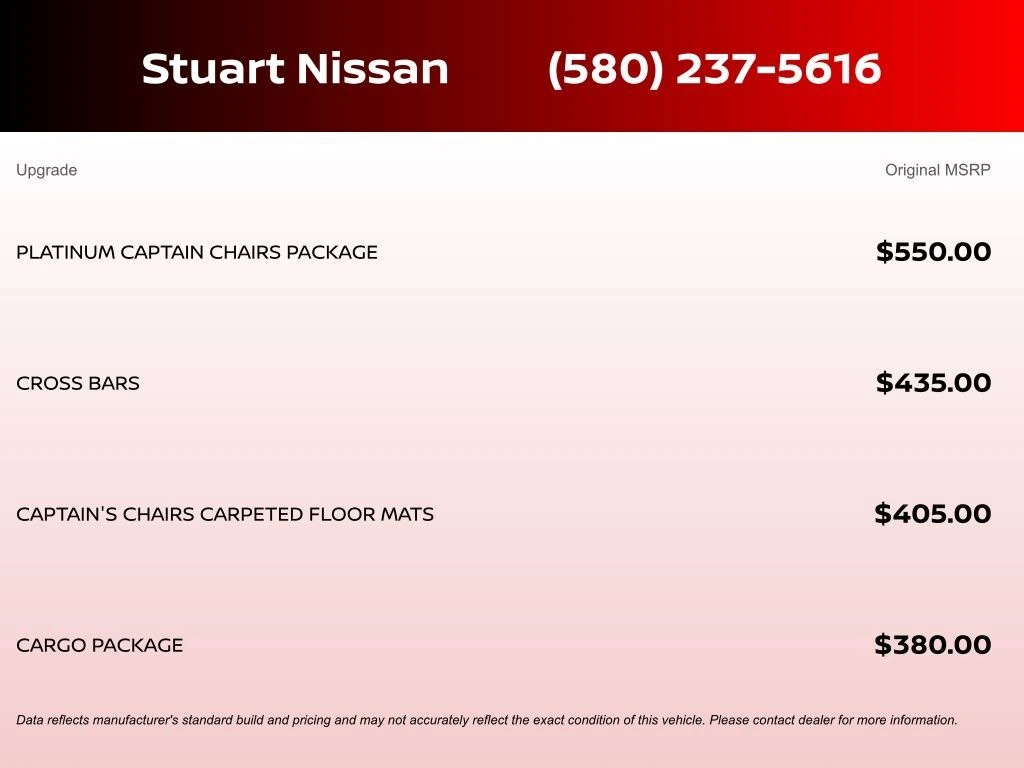 Stuart Nissan (580) 237-5616

| Upgrade | Original MSRP |
|---|---|
| PLATINUM CAPTAIN CHAIRS PACKAGE | \$550.00 |
| CROSS BARS | \$435.00 |
| CAPTAIN'S CHAIRS CARPETED FLOOR MATS | \$405.00 |
| CARGO PACKAGE | \$380.00 |

Data reflects manufacturer's standard build and pricing and may not accurately reflect the exact condition of this vehicle. Please contact dealer for more information.